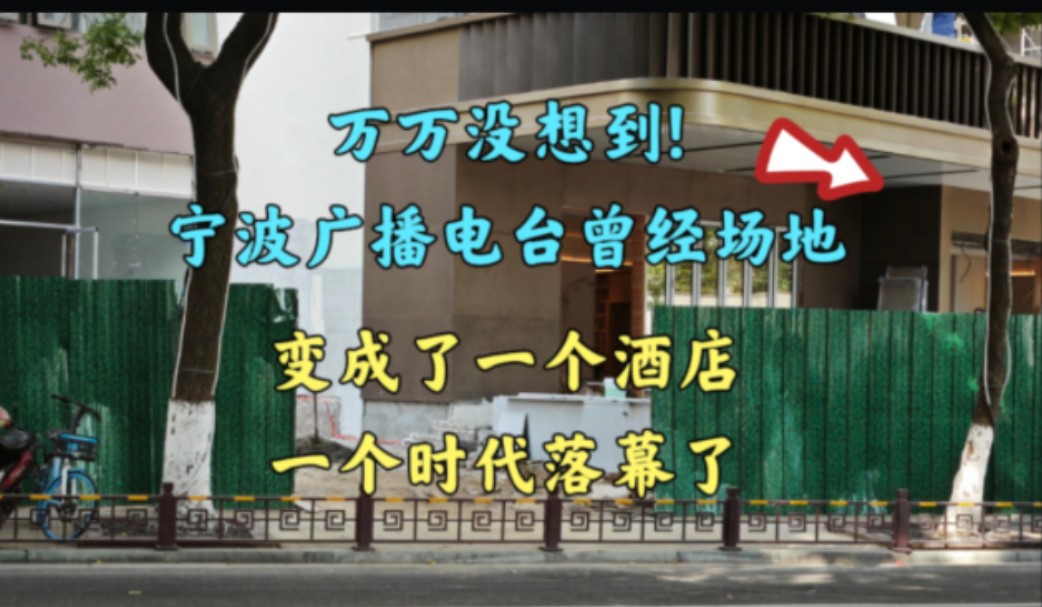 万万没想到!

宁波广播电台曾经场地

变成了一个酒店

一个时代落幕了